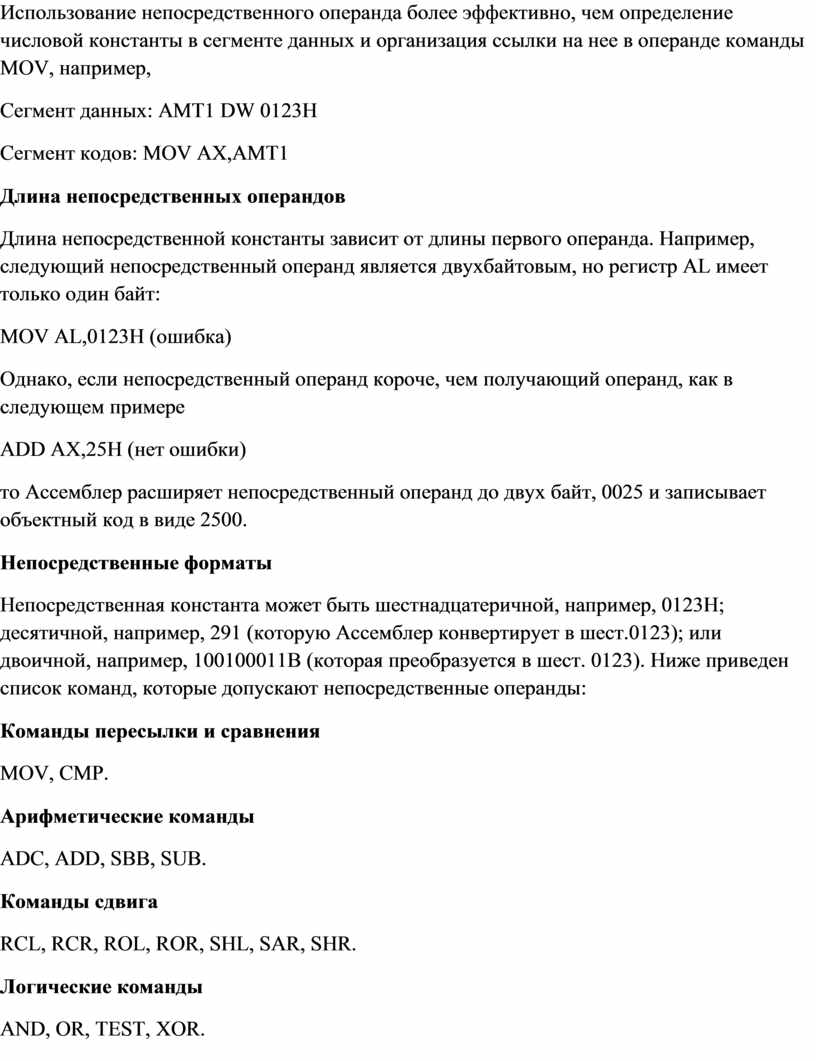 Использование непосредственного операнда более эффективно, чем определение числовой константы в сегменте данных и организация ссылки на нее в операнде команды MOV, например,

Сегмент данных: AMT1 DW 0123H

Сегмент кодов: MOV AX,AMT1

Длина непосредственных операндов

Длина непосредственной константы зависит от длины первого операнда. Например, следующий непосредственный операнд является двухбайтовым, но регистр AL имеет только один байт:

MOV AL,0123H (ошибка)

Однако, если непосредственный операнд короче, чем получающий операнд, как в следующем примере

ADD AX,25H (нет ошибки)

то Ассемблер расширяет непосредственный операнд до двух байт, 0025 и записывает объектный код в виде 2500.

Непосредственные форматы

Непосредственная константа может быть шестнадцатеричной, например, 0123H; десятичной, например, 291 (которую Ассемблер конвертирует в шест.0123); или двоичной, например, 100100011B (которая преобразуется в шест. 0123). Ниже приведен список команд, которые допускают непосредственные операнды:

Команды пересылки и сравнения

MOV, CMP.

Арифметические команды

ADC, ADD, SBB, SUB.

Команды сдвига

RCL, RCR, ROL, ROR, SHL, SAR, SHR.

Логические команды

AND, OR, TEST, XOR.